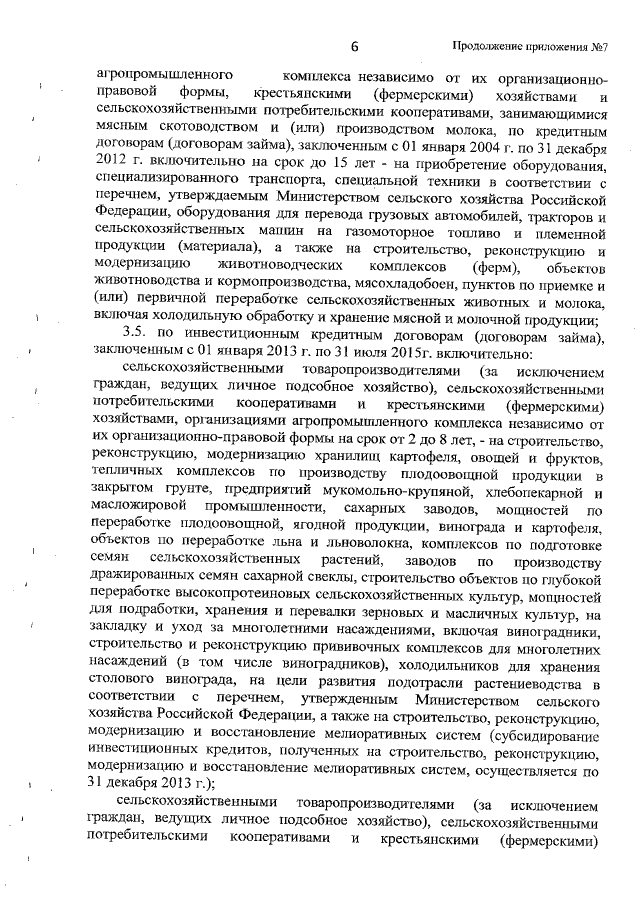 6 Продолжение приложения №7

агропромышленного комплекса независимо от их организационно-правовой формы, крестьянскими (фермерскими) хозяйствами и сельскохозяйственными потребительскими кооперативами, занимающимися мясным скотоводством и (или) производством молока, по кредитным договорам (договорам займа), заключенным с 01 января 2004 г. по 31 декабря 2012 г. включительно на срок до 15 лет - на приобретение оборудования, специализированного транспорта, специальной техники в соответствии с перечнем, утверждаемым Министерством сельского хозяйства Российской Федерации, оборудования для перевода грузовых автомобилей, тракторов и сельскохозяйственных машин на газомоторное топливо и племенной продукции (материала), а также на строительство, реконструкцию и модернизацию животноводческих комплексов (ферм), объектов животноводства и кормопроизводства, мясохладобоен, пунктов по приемке и (или) первичной переработке сельскохозяйственных животных и молока, включая холодильную обработку и хранение мясной и молочной продукции;

3.5. по инвестиционным кредитным договорам (договорам займа), заключенным с 01 января 2013 г. по 31 июля 2015г. включительно:

сельскохозяйственными товаропроизводителями (за исключением граждан, ведущих личное подсобное хозяйство), сельскохозяйственными потребительскими кооперативами и крестьянскими (фермерскими) хозяйствами, организациями агропромышленного комплекса независимо от их организационно-правовой формы на срок от 2 до 8 лет, - на строительство, реконструкцию, модернизацию хранилищ картофеля, овощей и фруктов, тепличных комплексов по производству плодоовощной продукции в закрытом грунте, предприятий мукомольно-крупяной, хлебопекарной и масложировой промышленности, сахарных заводов, мощностей по переработке плодоовощной, ягодной продукции, винограда и картофеля, объектов по переработке льна и льноволокна, комплексов по подготовке семян сельскохозяйственных растений, заводов по производству дражированных семян сахарной свеклы, строительство объектов по глубокой переработке высокопротеиновых сельскохозяйственных культур, мощностей для подработки, хранения и перевалки зерновых и масличных культур, на закладку и уход за многолетними насаждениями, включая виноградники, строительство и реконструкцию прививочных комплексов для многолетних насаждений (в том числе виноградников), холодильников для хранения столового винограда, на цели развития подотрасли растениеводства в соответствии с перечнем, утвержденным Министерством сельского хозяйства Российской Федерации, а также на строительство, реконструкцию, модернизацию и восстановление мелиоративных систем (субсидирование инвестиционных кредитов, полученных на строительство, реконструкцию, модернизацию и восстановление мелиоративных систем, осуществляется по 31 декабря 2013 г.);

сельскохозяйственными товаропроизводителями (за исключением граждан, ведущих личное подсобное хозяйство), сельскохозяйственными потребительскими кооперативами и крестьянскими (фермерскими)